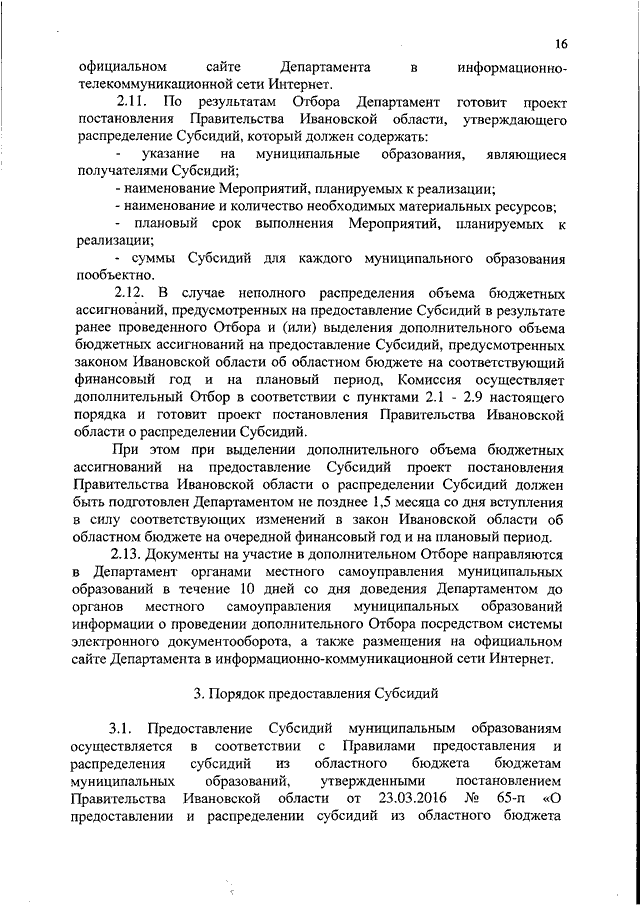 16

официальном сайте Департамента в информационно-телекоммуникационной сети Интернет.

2.11. По результатам Отбора Департамент готовит проект постановления Правительства Ивановской области, утверждающего распределение Субсидий, который должен содержать:

- указание на муниципальные образования, являющиеся получателями Субсидий;

- наименование Мероприятий, планируемых к реализации;

- наименование и количество необходимых материальных ресурсов;

- плановый срок выполнения Мероприятий, планируемых к реализации;

- суммы Субсидий для каждого муниципального образования пообъектно.

2.12. В случае неполного распределения объема бюджетных ассигнований, предусмотренных на предоставление Субсидий в результате ранее проведенного Отбора и (или) выделения дополнительного объема бюджетных ассигнований на предоставление Субсидий, предусмотренных законом Ивановской области об областном бюджете на соответствующий финансовый год и на плановый период, Комиссия осуществляет дополнительный Отбор в соответствии с пунктами 2.1 - 2.9 настоящего порядка и готовит проект постановления Правительства Ивановской области о распределении Субсидий.

При этом при выделении дополнительного объема бюджетных ассигнований на предоставление Субсидий проект постановления Правительства Ивановской области о распределении Субсидий должен быть подготовлен Департаментом не позднее 1,5 месяца со дня вступления в силу соответствующих изменений в закон Ивановской области об областном бюджете на очередной финансовый год и на плановый период.

2.13. Документы на участие в дополнительном Отборе направляются в Департамент органами местного самоуправления муниципальных образований в течение 10 дней со дня доведения Департаментом до органов местного самоуправления муниципальных образований информации о проведении дополнительного Отбора посредством системы электронного документооборота, а также размещения на официальном сайте Департамента в информационно-коммуникационной сети Интернет.

3. Порядок предоставления Субсидий

3.1. Предоставление Субсидий муниципальным образованиям осуществляется в соответствии с Правилами предоставления и распределения субсидий из областного бюджета бюджетам муниципальных образований, утвержденными постановлением Правительства Ивановской области от 23.03.2016 № 65-п «О предоставлении и распределении субсидий из областного бюджета